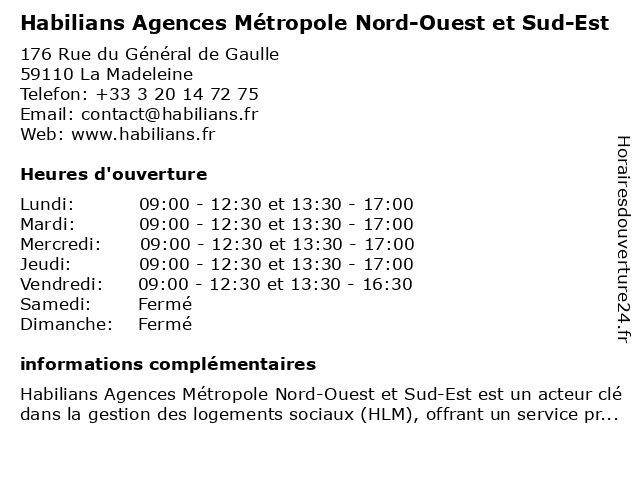 Habilians Agences Métropole Nord-Ouest et Sud-Est

176 Rue du Général de Gaulle
59110 La Madeleine
Telefon: +33 3 20 14 72 75
Email: contact@habilians.fr
Web: www.habilians.fr

Heures d'ouverture

| | |
|---|---|
| Lundi: | 09:00 - 12:30 et 13:30 - 17:00 |
| Mardi: | 09:00 - 12:30 et 13:30 - 17:00 |
| Mercredi: | 09:00 - 12:30 et 13:30 - 17:00 |
| Jeudi: | 09:00 - 12:30 et 13:30 - 17:00 |
| Vendredi: | 09:00 - 12:30 et 13:30 - 16:30 |
| Samedi: | Fermé |
| Dimanche: | Fermé |

informations complémentaires

Habilians Agences Métropole Nord-Ouest et Sud-Est est un acteur clé dans la gestion des logements sociaux (HLM), offrant un service pr...

Horairesdouverture24.fr